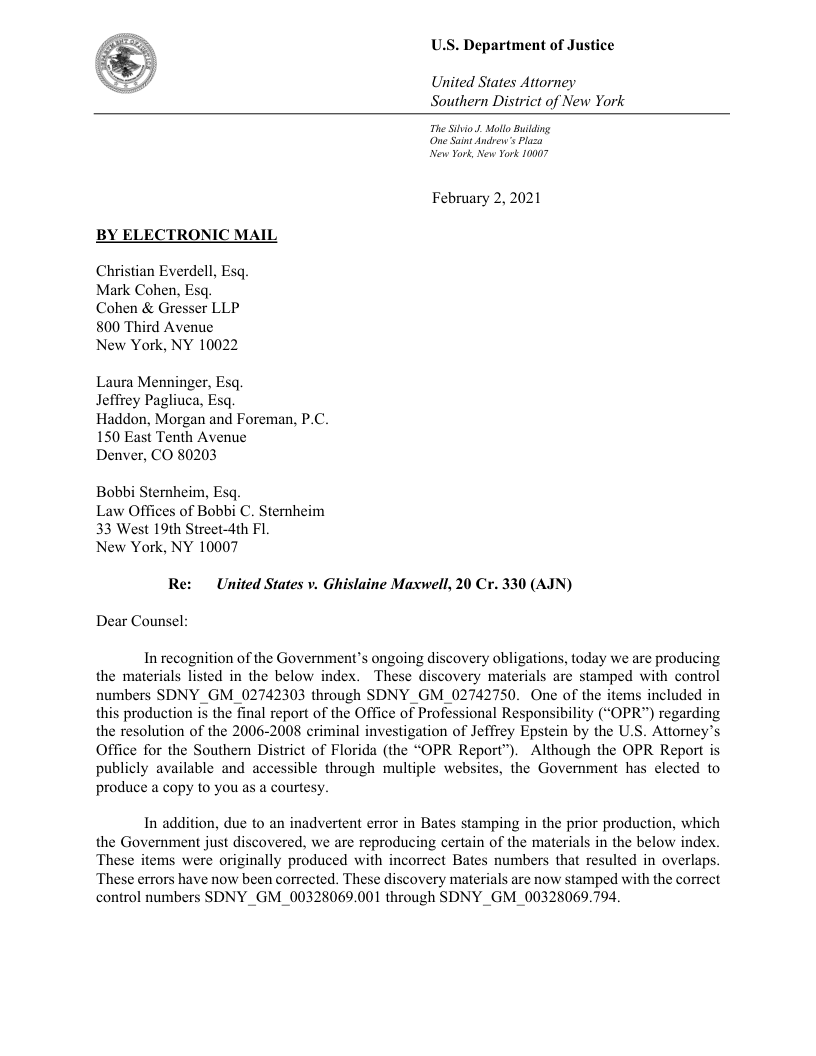 U.S. Department of Justice

United States Attorney
Southern District of New York

The Silvio J. Mollo Building
One Saint Andrew's Plaza
New York, New York 10007

February 2, 2021

BY ELECTRONIC MAIL

Christian Everdell, Esq.
Mark Cohen, Esq.
Cohen & Gresser LLP
800 Third Avenue
New York, NY 10022

Laura Menninger, Esq.
Jeffrey Pagliuca, Esq.
Haddon, Morgan and Foreman, P.C.
150 East Tenth Avenue
Denver, CO 80203

Bobbi Sternheim, Esq.
Law Offices of Bobbi C. Sternheim
33 West 19th Street-4th Fl.
New York, NY 10007

Re: United States v. Ghislaine Maxwell, 20 Cr. 330 (AJN)

Dear Counsel:

In recognition of the Government's ongoing discovery obligations, today we are producing the materials listed in the below index. These discovery materials are stamped with control numbers SDNY_GM_02742303 through SDNY_GM_02742750. One of the items included in this production is the final report of the Office of Professional Responsibility ("OPR") regarding the resolution of the 2006-2008 criminal investigation of Jeffrey Epstein by the U.S. Attorney's Office for the Southern District of Florida (the "OPR Report"). Although the OPR Report is publicly available and accessible through multiple websites, the Government has elected to produce a copy to you as a courtesy.

In addition, due to an inadvertent error in Bates stamping in the prior production, which the Government just discovered, we are reproducing certain of the materials in the below index. These items were originally produced with incorrect Bates numbers that resulted in overlaps. These errors have now been corrected. These discovery materials are now stamped with the correct control numbers SDNY_GM_00328069.001 through SDNY_GM_00328069.794.